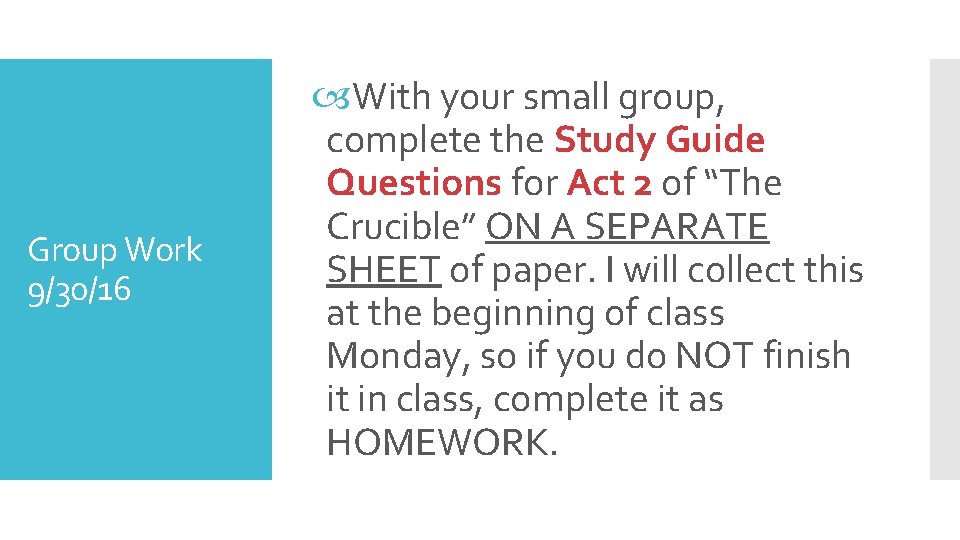 Group Work
9/30/16

With your small group, complete the Study Guide Questions for Act 2 of "The Crucible" ON A SEPARATE SHEET of paper. I will collect this at the beginning of class Monday, so if you do NOT finish it in class, complete it as HOMEWORK.